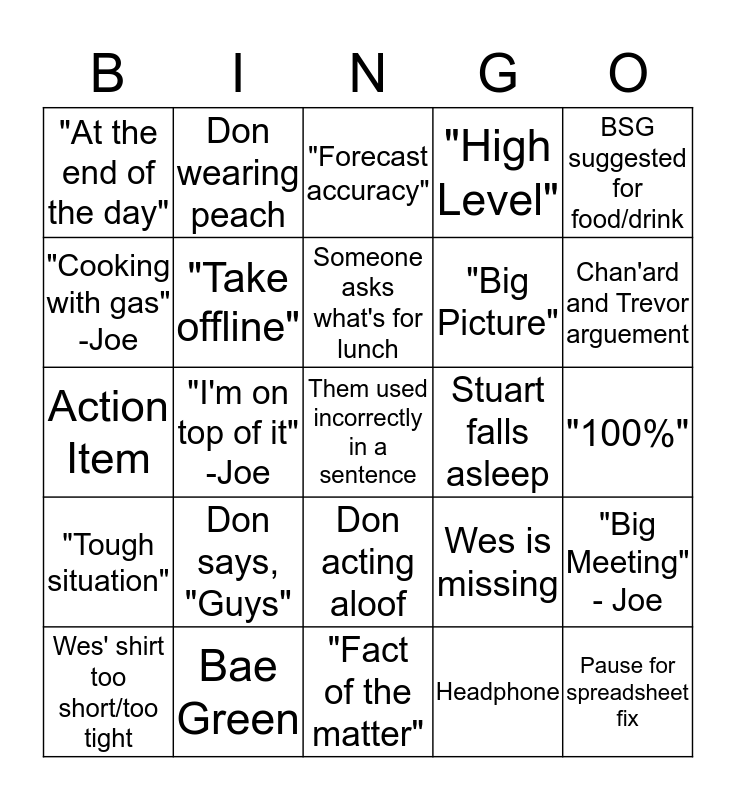 | B | I | N | G | O |
|---|---|---|---|---|
| "At the end of the day" | Don wearing peach | "Forecast accuracy" | "High Level" | BSG suggested for food/drink |
| "Cooking with gas" -Joe | "Take offline" | Someone asks what's for lunch | "Big Picture" | Chan'ard and Trevor arguement |
| Action Item | "I'm on top of it" -Joe | Them used incorrectly in a sentence | Stuart falls asleep | "100%" |
| "Tough situation" | Don says, "Guys" | Don acting aloof | Wes is missing | "Big Meeting" - Joe |
| Wes' shirt too short/too tight | Bae Green | "Fact of the matter" | Headphone | Pause for spreadsheet fix |